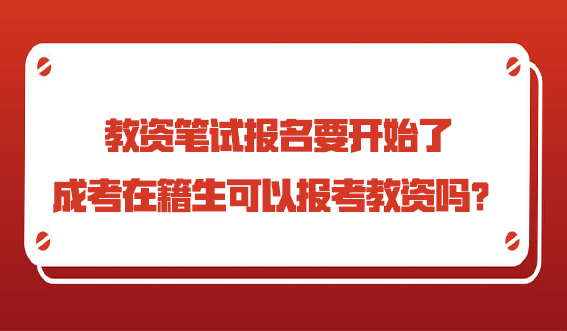 教资笔试报名要开始了

成考在籍生可以报考教资吗？